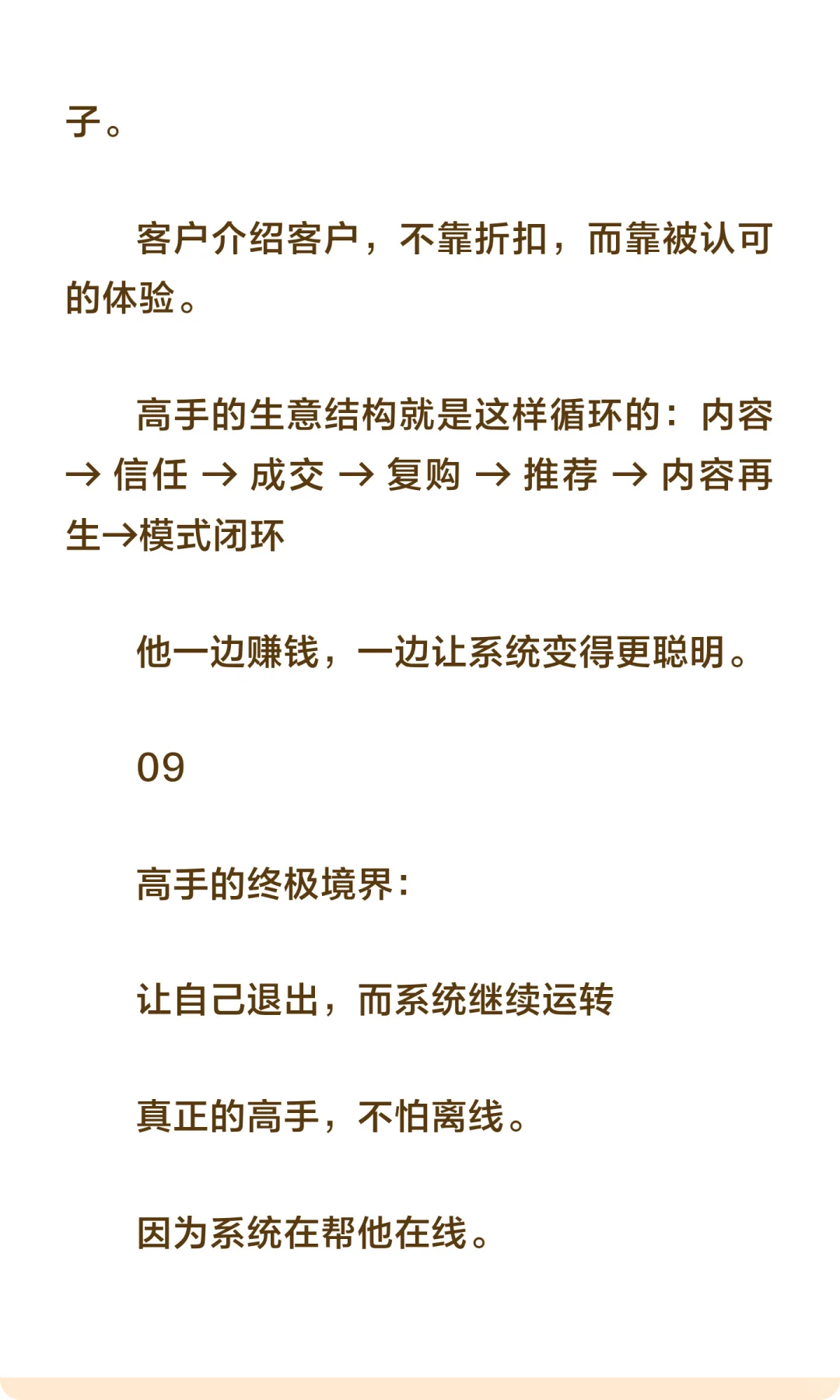 子。

客户介绍客户，不靠折扣，而靠被认可的体验。

高手的生意结构就是这样循环的：内容 → 信任 → 成交 → 复购 → 推荐 → 内容再生→模式闭环

他一边赚钱，一边让系统变得更聪明。

09

高手的终极境界：

让自己退出，而系统继续运转

真正的高手，不怕离线。

因为系统在帮他在线。